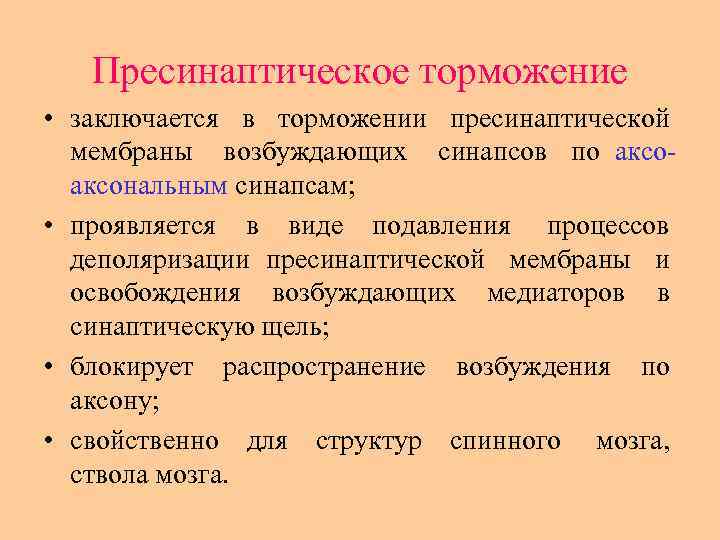 Пресинаптическое торможение

• заключается в торможении пресинаптической мембраны возбуждающих синапсов по аксо-аксональным синапсам;

• проявляется в виде подавления процессов деполяризации пресинаптической мембраны и освобождения возбуждающих медиаторов в синаптическую щель;

• блокирует распространение возбуждения по аксону;

• свойственно для структур спинного мозга, ствола мозга.